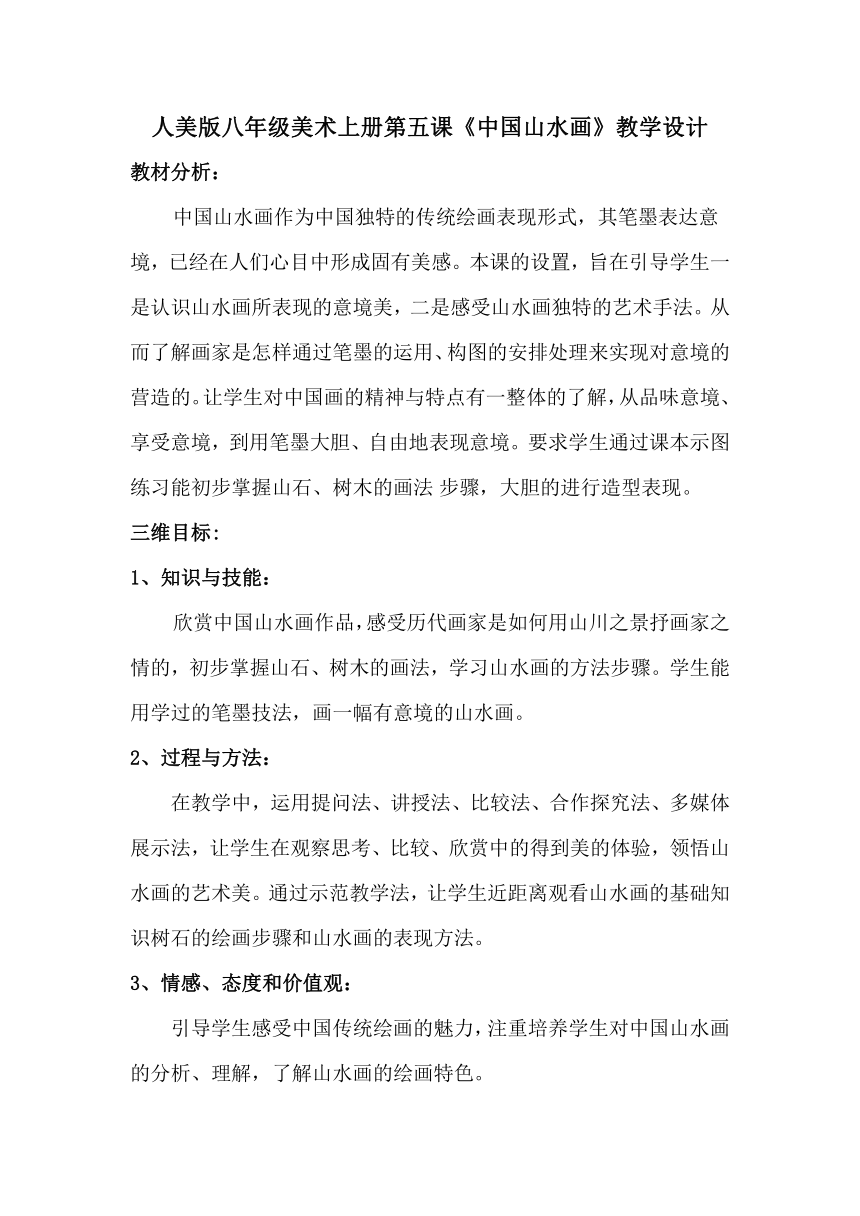 人美版八年级美术上册第五课《中国山水画》教学设计

教材分析：

中国山水画作为中国独特的传统绘画表现形式，其笔墨表达意境，已经在人们心目中形成固有美感。本课的设置，旨在引导学生一是认识山水画所表现的意境美，二是感受山水画独特的艺术手法。从而了解画家是怎样通过笔墨的运用、构图的安排处理来实现对意境的营造的。让学生对中国画的精神与特点有一整体的了解，从品味意境、享受意境，到用笔墨大胆、自由地表现意境。要求学生通过课本示图练习能初步掌握山石、树木的画法 步骤，大胆的进行造型表现。

三维目标：

1、知识与技能：

欣赏中国山水画作品，感受历代画家是如何用山川之景抒画家之情的，初步掌握山石、树木的画法，学习山水画的方法步骤。学生能用学过的笔墨技法，画一幅有意境的山水画。

2、过程与方法：

在教学中，运用提问法、讲授法、比较法、合作探究法、多媒体展示法，让学生在观察思考、比较、欣赏中的得到美的体验，领悟山水画的艺术美。通过示范教学法，让学生近距离观看山水画的基础知识树石的绘画步骤和山水画的表现方法。

3、情感、态度和价值观：

引导学生感受中国传统绘画的魅力，注重培养学生对中国山水画的分析、理解，了解山水画的绘画特色。